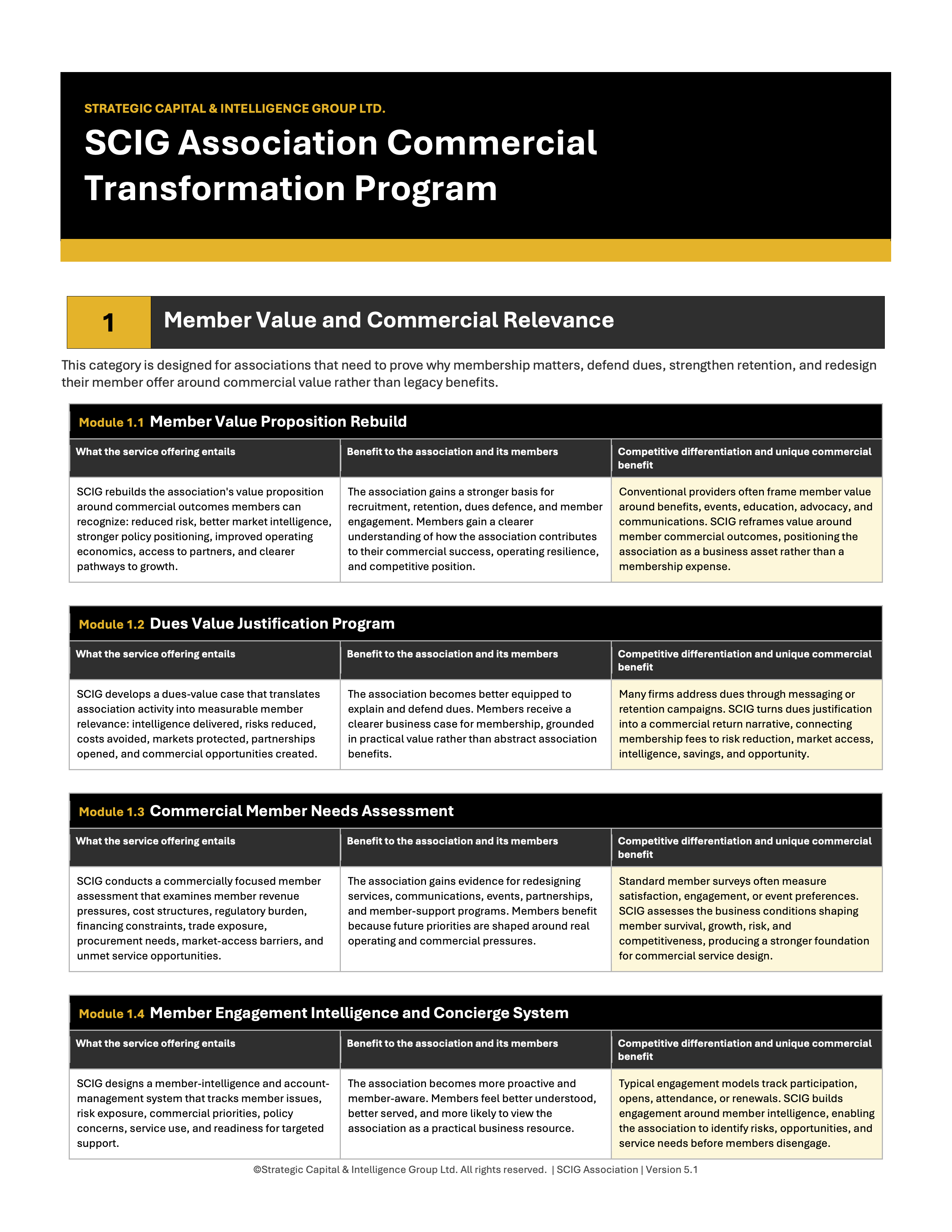 STRATEGIC CAPITAL & INTELLIGENCE GROUP LTD.

SCIG Association Commercial Transformation Program

1 Member Value and Commercial Relevance

This category is designed for associations that need to prove why membership matters, defend dues, strengthen retention, and redesign their member offer around commercial value rather than legacy benefits.

Module 1.1 Member Value Proposition Rebuild

| What the service offering entails | Benefit to the association and its members | Competitive differentiation and unique commercial benefit |
|---|---|---|
| SCIG rebuilds the association's value proposition around commercial outcomes members can recognize: reduced risk, better market intelligence, stronger policy positioning, improved operating economics, access to partners, and clearer pathways to growth. | The association gains a stronger basis for recruitment, retention, dues defence, and member engagement. Members gain a clearer understanding of how the association contributes to their commercial success, operating resilience, and competitive position. | Conventional providers often frame member value around benefits, events, education, advocacy, and communications. SCIG reframes value around member commercial outcomes, positioning the association as a business asset rather than a membership expense. |

Module 1.2 Dues Value Justification Program

| What the service offering entails | Benefit to the association and its members | Competitive differentiation and unique commercial benefit |
|---|---|---|
| SCIG develops a dues-value case that translates association activity into measurable member relevance: intelligence delivered, risks reduced, costs avoided, markets protected, partnerships opened, and commercial opportunities created. | The association becomes better equipped to explain and defend dues. Members receive a clearer business case for membership, grounded in practical value rather than abstract association benefits. | Many firms address dues through messaging or retention campaigns. SCIG turns dues justification into a commercial return narrative, connecting membership fees to risk reduction, market access, intelligence, savings, and opportunity. |

Module 1.3 Commercial Member Needs Assessment

| What the service offering entails | Benefit to the association and its members | Competitive differentiation and unique commercial benefit |
|---|---|---|
| SCIG conducts a commercially focused member assessment that examines member revenue pressures, cost structures, regulatory burden, financing constraints, trade exposure, procurement needs, market-access barriers, and unmet service opportunities. | The association gains evidence for redesigning services, communications, events, partnerships, and member-support programs. Members benefit because future priorities are shaped around real operating and commercial pressures. | Standard member surveys often measure satisfaction, engagement, or event preferences. SCIG assesses the business conditions shaping member survival, growth, risk, and competitiveness, producing a stronger foundation for commercial service design. |

Module 1.4 Member Engagement Intelligence and Concierge System

| What the service offering entails | Benefit to the association and its members | Competitive differentiation and unique commercial benefit |
|---|---|---|
| SCIG designs a member-intelligence and account-management system that tracks member issues, risk exposure, commercial priorities, policy concerns, service use, and readiness for targeted support. | The association becomes more proactive and member-aware. Members feel better understood, better served, and more likely to view the association as a practical business resource. | Typical engagement models track participation, opens, attendance, or renewals. SCIG builds engagement around member intelligence, enabling the association to identify risks, opportunities, and service needs before members disengage. |

©Strategic Capital & Intelligence Group Ltd. All rights reserved. | SCIG Association | Version 5.1